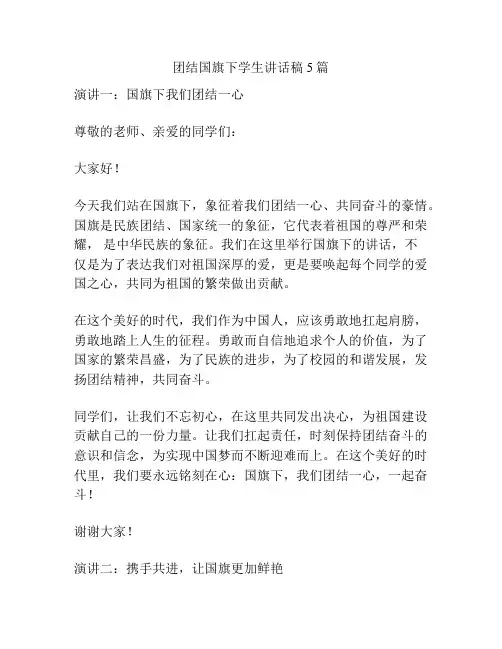 团结国旗下学生讲话稿 5 篇

演讲一：国旗下我们团结一心

尊敬的老师、亲爱的同学们：

大家好！

今天我们站在国旗下，象征着我们团结一心、共同奋斗的豪情。国旗是民族团结、国家统一的象征，它代表着祖国的尊严和荣耀，是中华民族的象征。我们在这里举行国旗下的讲话，不仅是为了表达我们对祖国深厚的爱，更是要唤起每个同学的爱国之心，共同为祖国的繁荣做出贡献。

在这个美好的时代，我们作为中国人，应该勇敢地扛起肩膀，勇敢地踏上人生的征程。勇敢而自信地追求个人的价值，为了国家的繁荣昌盛，为了民族的进步，为了校园的和谐发展，发扬团结精神，共同奋斗。

同学们，让我们不忘初心，在这里共同发出决心，为祖国建设贡献自己的一份力量。让我们扛起责任，时刻保持团结奋斗的意识和信念，为实现中国梦而不断迎难而上。在这个美好的时代里，我们要永远铭刻在心：国旗下，我们团结一心，一起奋斗！

谢谢大家！

演讲二：携手共进，让国旗更加鲜艳